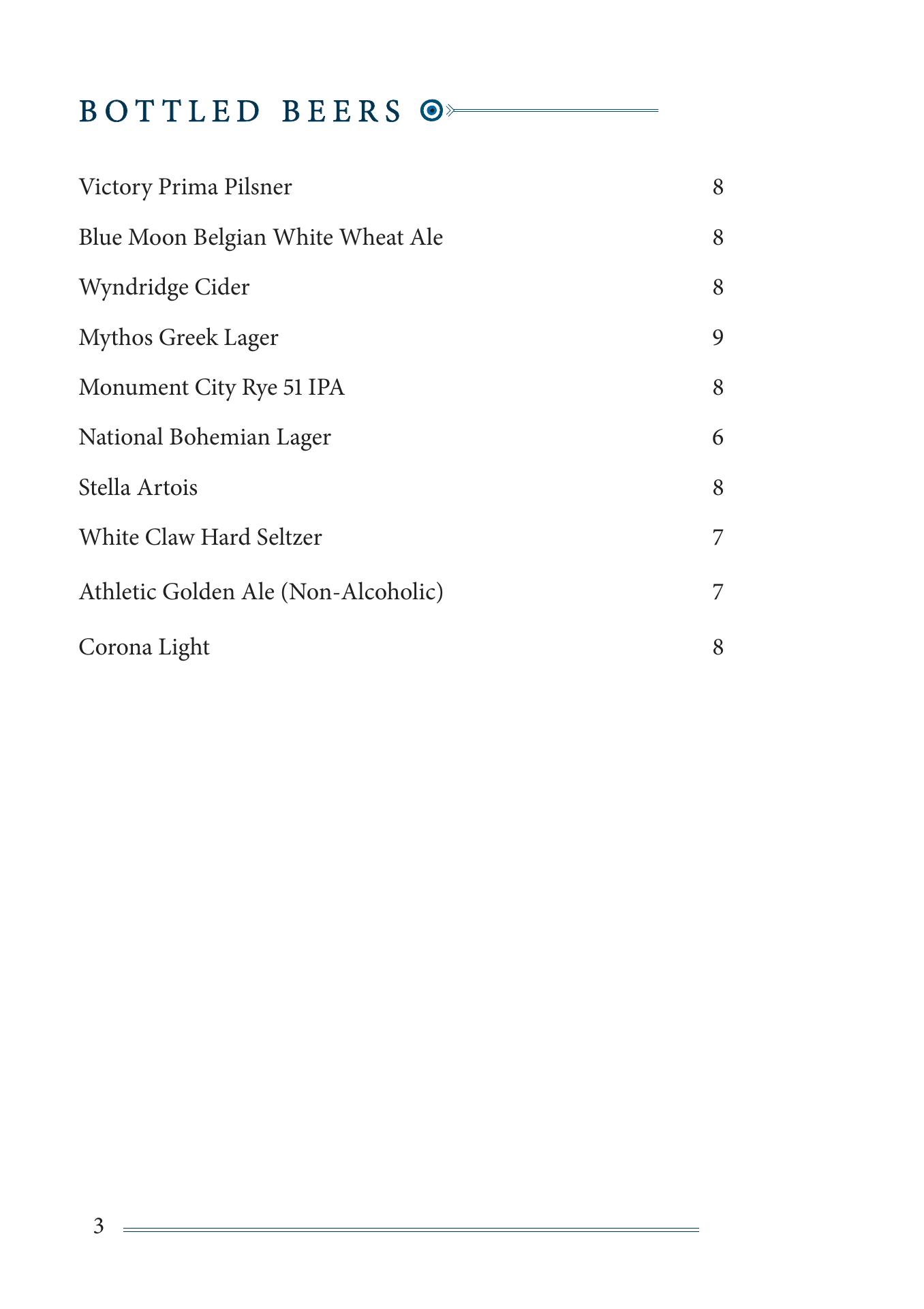 BOTTLED BEERS

Victory Prima Pilsner 8

Blue Moon Belgian White Wheat Ale 8

Wyndridge Cider 8

Mythos Greek Lager 9

Monument City Rye 51 IPA 8

National Bohemian Lager 6

Stella Artois 8

White Claw Hard Seltzer 7

Athletic Golden Ale (Non-Alcoholic) 7

Corona Light 8

3